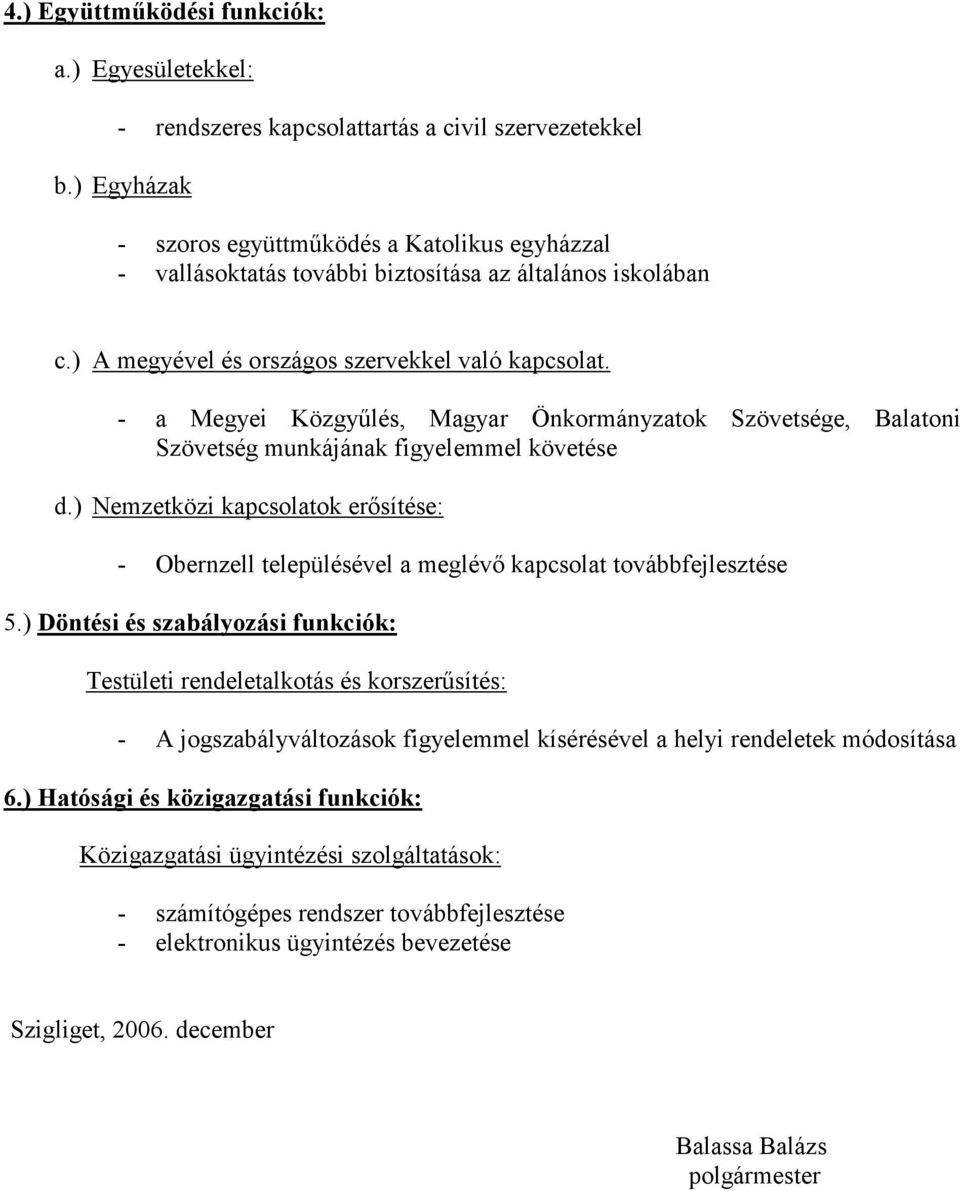 4.) Együttműködési funkciók:

a.) Egyesületekkel:

- rendszeres kapcsolattartás a civil szervezetekkel

b.) Egyházak

- szoros együttműködés a Katolikus egyházzal
- vallásoktatás további biztosítása az általános iskolában

c.) A megyével és országos szervekkel való kapcsolat.

- a Megyei Közgyűlés, Magyar Önkormányzatok Szövetsége, Balatoni Szövetség munkájának figyelemmel követése

d.) Nemzetközi kapcsolatok erősítése:

- Obernzell településével a meglévő kapcsolat továbbfejlesztése

5.) Döntési és szabályozási funkciók:

Testületi rendeletalkotás és korszerűsítés:

- A jogszabályváltozások figyelemmel kísérésével a helyi rendeletek módosítása

6.) Hatósági és közigazgatási funkciók:

Közigazgatási ügyintézési szolgáltatások:

- számítógépes rendszer továbbfejlesztése
- elektronikus ügyintézés bevezetése

Szigliget, 2006. december

Balassa Balázs
polgármester